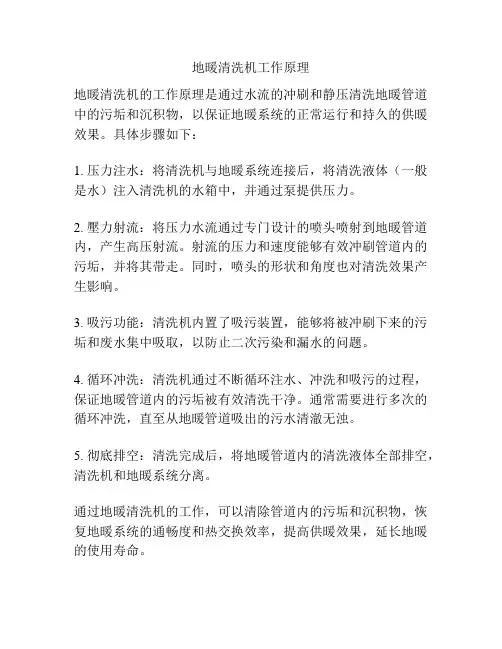 地暖清洗机工作原理

地暖清洗机的工作原理是通过水流的冲刷和静压清洗地暖管道中的污垢和沉积物，以保证地暖系统的正常运行和持久的供暖效果。具体步骤如下：

1. 压力注水：将清洗机与地暖系统连接后，将清洗液体（一般是水）注入清洗机的水箱中，并通过泵提供压力。

2. 壓力射流：将压力水流通过专门设计的喷头喷射到地暖管道内，产生高压射流。射流的压力和速度能够有效冲刷管道内的污垢，并将其带走。同时，喷头的形状和角度也对清洗效果产生影响。

3. 吸污功能：清洗机内置了吸污装置，能够将被冲刷下来的污垢和废水集中吸取，以防止二次污染和漏水的问题。

4. 循环冲洗：清洗机通过不断循环注水、冲洗和吸污的过程，保证地暖管道内的污垢被有效清洗干净。通常需要进行多次的循环冲洗，直至从地暖管道吸出的污水清澈无浊。

5. 彻底排空：清洗完成后，将地暖管道内的清洗液体全部排空，清洗机和地暖系统分离。

通过地暖清洗机的工作，可以清除管道内的污垢和沉积物，恢复地暖系统的通畅度和热交换效率，提高供暖效果，延长地暖的使用寿命。